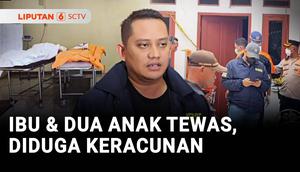 LIPUTAN 6 SCTV

IBU & DUA ANAK TEWAS, DIDUGA KERACUNAN